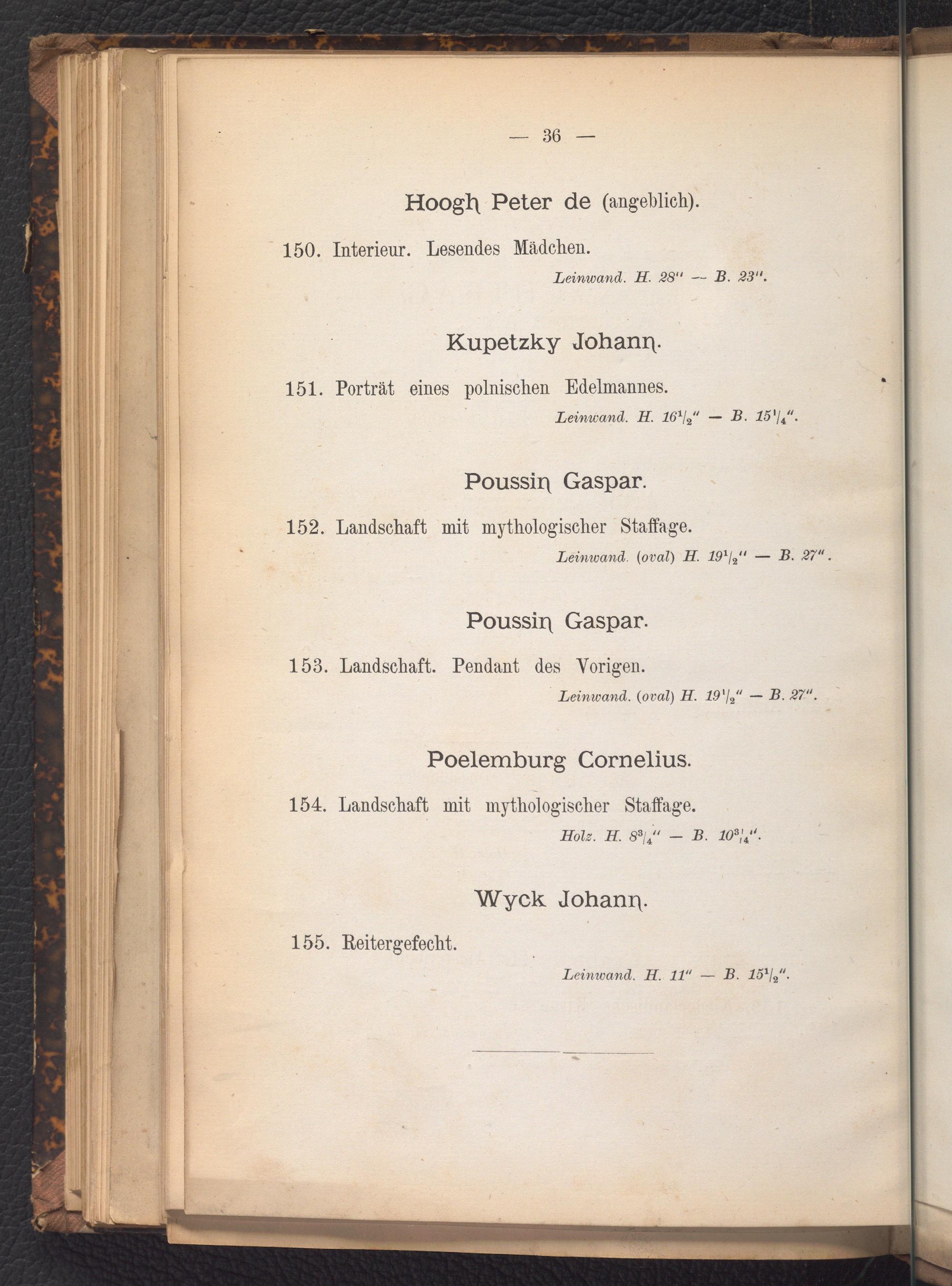 — 36 —

Hoogh Peter de (angeblich).

150. Interieur. Lesendes Mädchen.

Leinwand. H. 28" — B. 23".

Kupetzky Johann.

151. Porträt eines polnischen Edelmannes.

Leinwand. H. $16\frac{1}{2}$" — B. $15\frac{1}{4}$".

Poussin Gaspar.

152. Landschaft mit mythologischer Staffage.

Leinwand. (oval) H. $19\frac{1}{2}$" — B. 27".

Poussin Gaspar.

153. Landschaft. Pendant des Vorigen.

Leinwand. (oval) H. $19\frac{1}{2}$" — B. 27".

Poelemburg Cornelius.

154. Landschaft mit mythologischer Staffage.

Holz. H. $8\frac{3}{4}$" — B. $10\frac{3}{4}$".

Wyck Johann.

155. Reitergefecht.

Leinwand. H. 11" — B. $15\frac{1}{2}$".